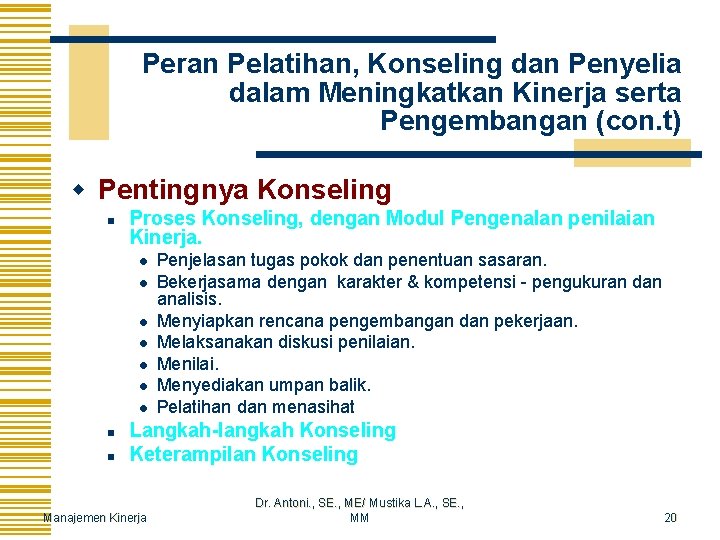 Peran Pelatihan, Konseling dan Penyelia dalam Meningkatkan Kinerja serta Pengembangan (con.t)

Pentingnya Konseling

Proses Konseling, dengan Modul Pengenalan penilaian Kinerja.

Penjelasan tugas pokok dan penentuan sasaran.

Bekerjasama dengan karakter & kompetensi - pengukuran dan analisis.

Menyiapkan rencana pengembangan dan pekerjaan.

Melaksanakan diskusi penilaian.

Menilai.

Menyediakan umpan balik.

Pelatihan dan menasihat

Langkah-langkah Konseling

Keterampilan Konseling

Manajemen Kinerja

Dr. Antoni., SE., ME/ Mustika L.A., SE., MM

20